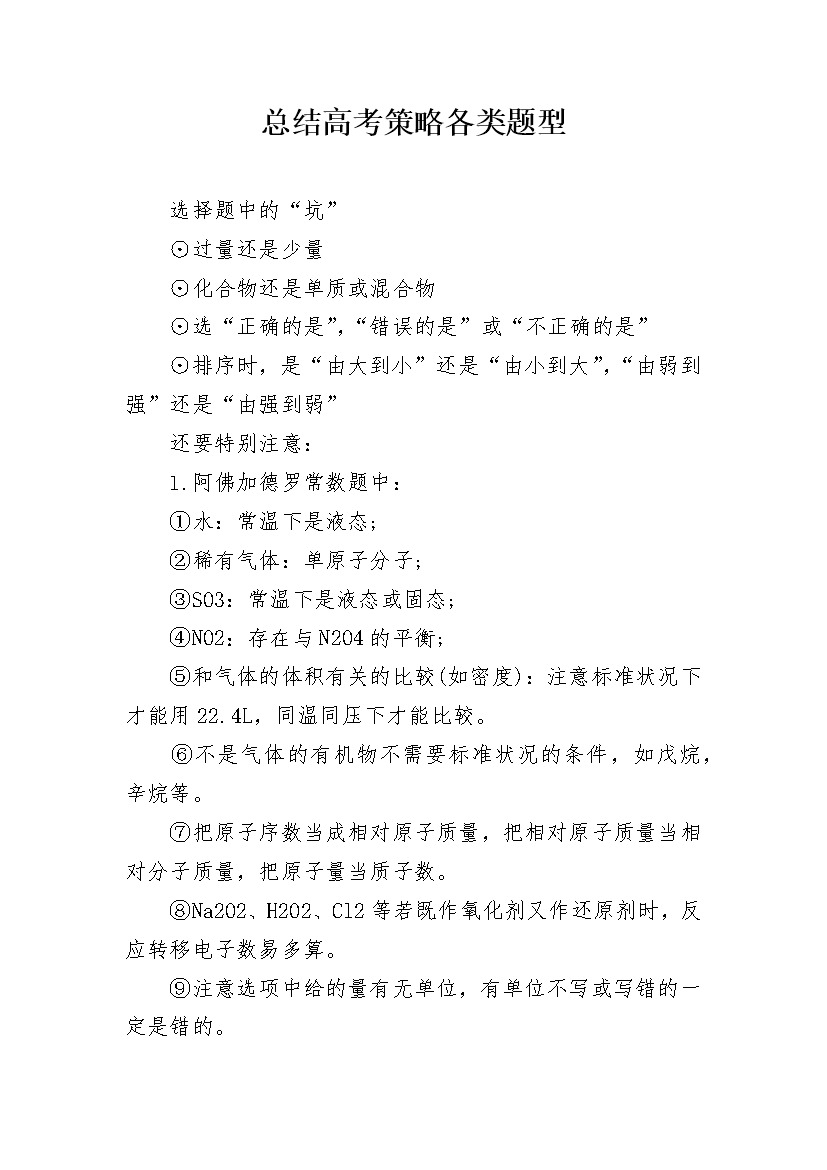 总结高考策略各类题型

选择题中的“坑”

⊙过量还是少量

⊙化合物还是单质或混合物

⊙选“正确的是”,“错误的是”或“不正确的是”

⊙排序时，是“由大到小”还是“由小到大”,“由弱到强”还是“由强到弱”

还要特别注意：

1.阿佛加德罗常数题中：

①水：常温下是液态；

②稀有气体：单原子分子；

③SO3：常温下是液态或固态；

④NO2：存在与N2O4的平衡；

⑤和气体的体积有关的比较(如密度)：注意标准状况下才能用22.4L，同温同压下才能比较。

⑥不是气体的有机物不需要标准状况的条件，如戊烷，辛烷等。

⑦把原子序数当成相对原子质量，把相对原子质量当相对分子质量，把原子量当质子数。

⑧Na2O2、H2O2、Cl2等若既作氧化剂又作还原剂时，反应转移电子数易多算。

⑨注意选项中给的量有无单位，有单位不写或写错的一定是错的。